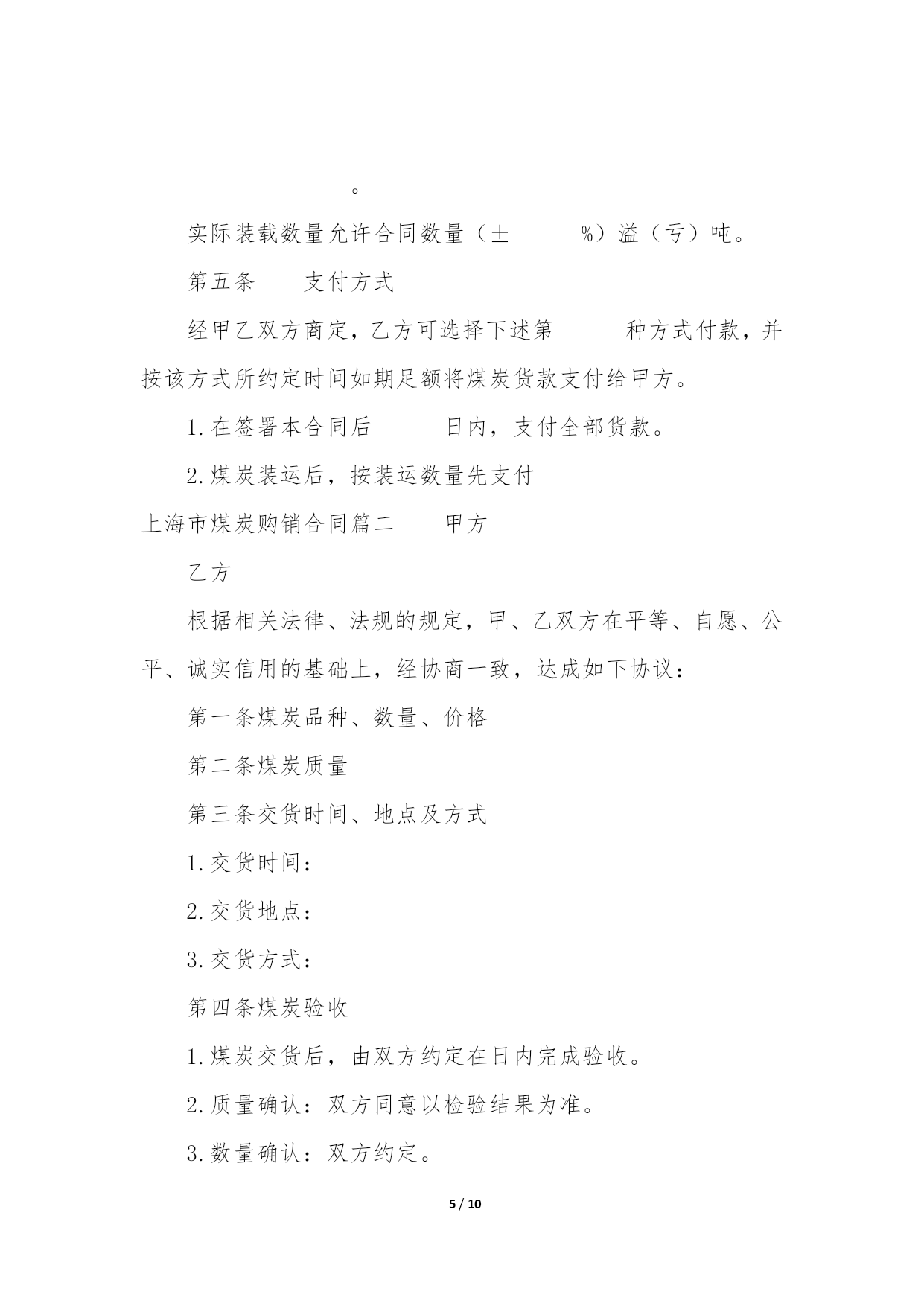 。

实际装载数量允许合同数量（±　　　%）溢（亏）吨。

第五条　　支付方式

经甲乙双方商定，乙方可选择下述第　　　种方式付款，并按该方式所约定时间如期足额将煤炭货款支付给甲方。

1.在签署本合同后　　　日内，支付全部货款。

2.煤炭装运后，按装运数量先支付

上海市煤炭购销合同篇二　　甲方

乙方

根据相关法律、法规的规定，甲、乙双方在平等、自愿、公平、诚实信用的基础上，经协商一致，达成如下协议：

第一条煤炭品种、数量、价格

第二条煤炭质量

第三条交货时间、地点及方式

1.交货时间：

2.交货地点：

3.交货方式：

第四条煤炭验收

1.煤炭交货后，由双方约定在日内完成验收。

2.质量确认：双方同意以检验结果为准。

3.数量确认：双方约定。

5 / 10